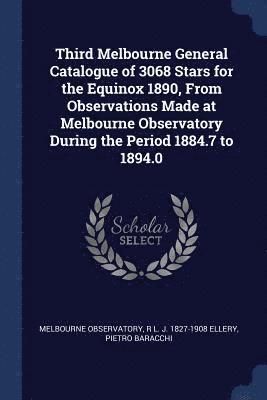 Third Melbourne General Catalogue of 3068 Stars for the Equinox 1890, From Observations Made at Melbourne Observatory During the Period 1884.7 to 1894.0

Scholar SELECT

MELBOURNE OBSERVATORY, R L. J. 1827-1908 ELLERY, PIETRO BARACCHI